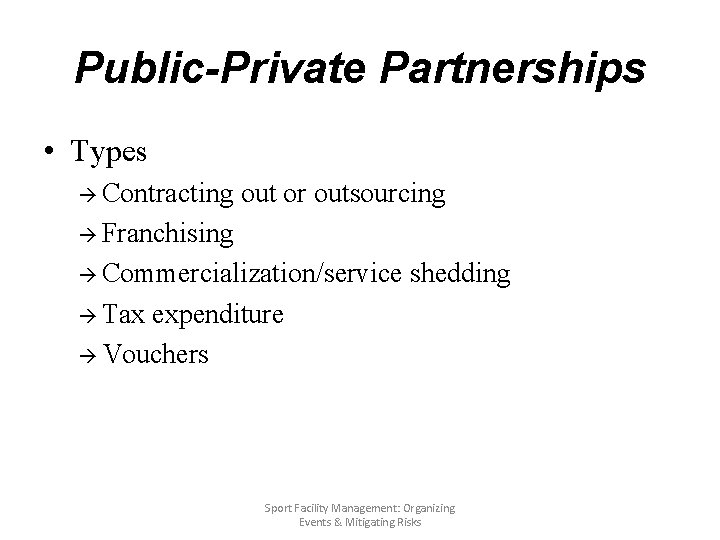 Public-Private Partnerships

• Types

→ Contracting out or outsourcing

→ Franchising

→ Commercialization/service shedding

→ Tax expenditure

→ Vouchers

Sport Facility Management: Organizing Events & Mitigating Risks